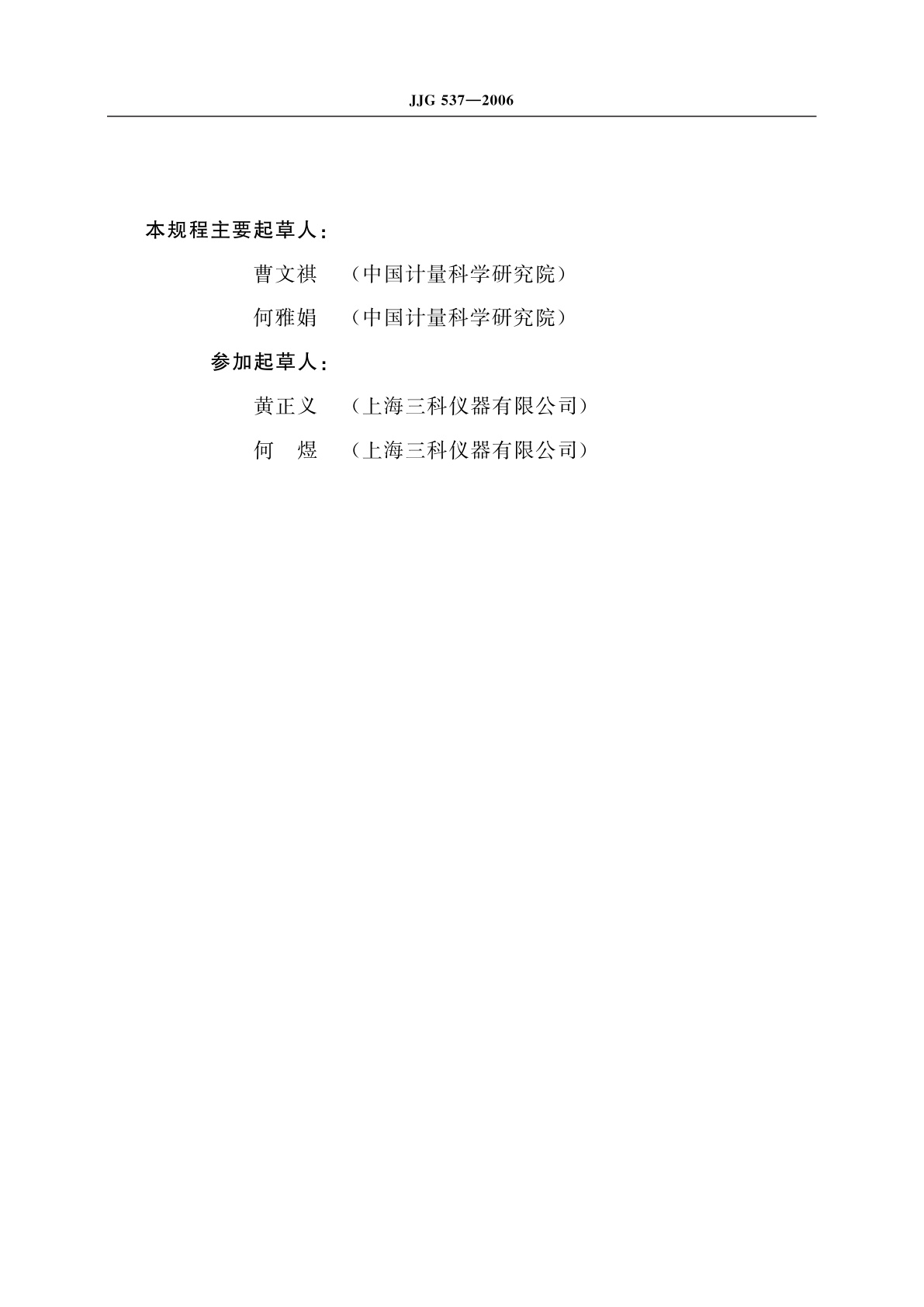 JJG 537—2006

本规程主要起草人：

曹文祺　（中国计量科学研究院）

何雅娟　（中国计量科学研究院）

参加起草人：

黄正义　（上海三科仪器有限公司）

何　煜　（上海三科仪器有限公司）